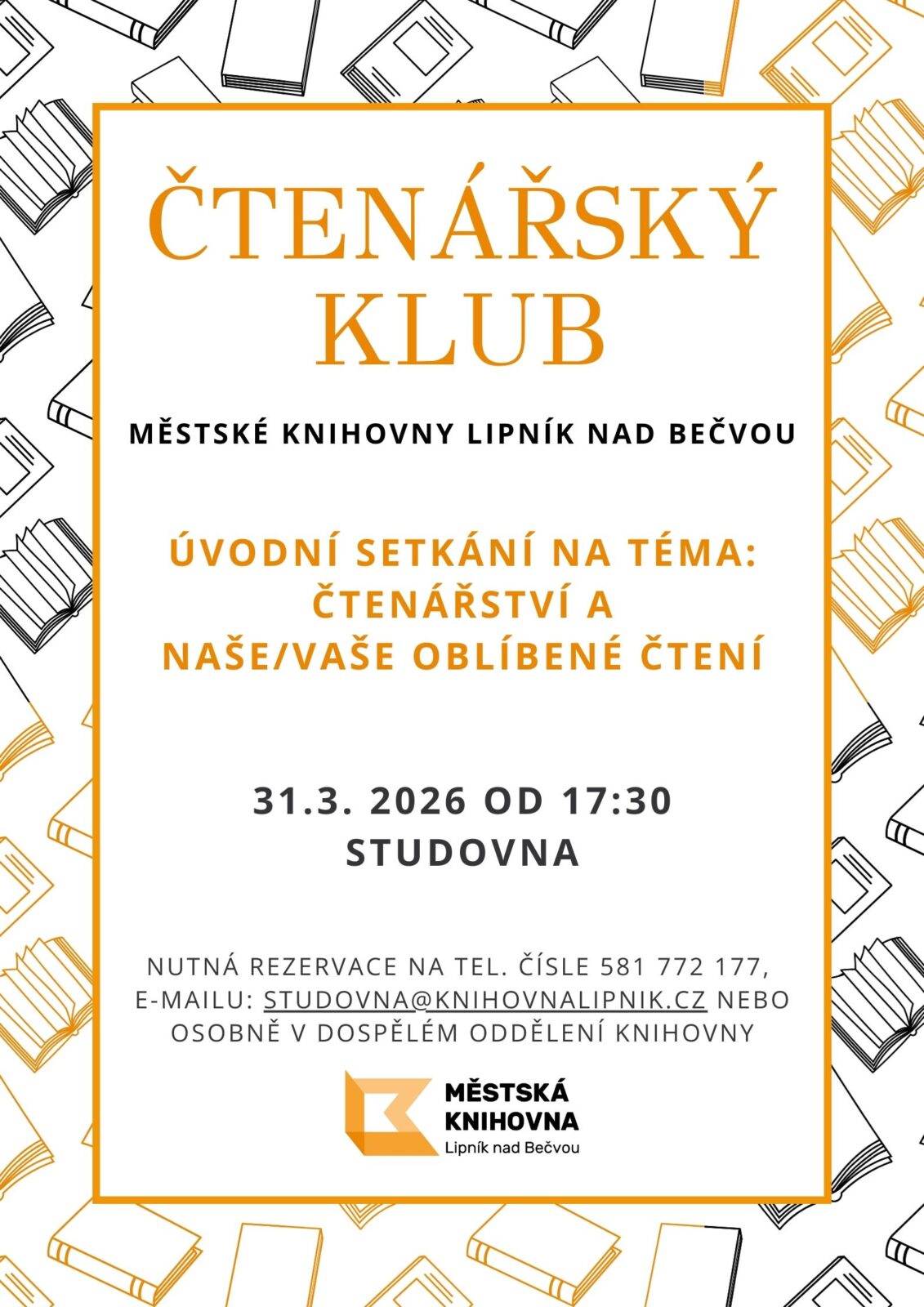 ČTENÁŘSKÝ KLUB

MĚSTSKÉ KNIHOVNY LIPNÍK NAD BEČVOU

ÚVODNÍ SETKÁNÍ NA TÉMA:
ČTENÁŘSTVÍ A
NAŠE/VAŠE OBLÍBENÉ ČTENÍ

31.3. 2026 OD 17:30
STUDOVNA

NUTNÁ REZERVACE NA TEL. ČÍSLE 581 772 177, E-MAILU: STUDOVNA@KNIHOVNALIPNIK.CZ NEBO OSOBNĚ V DOSPĚLÉM ODDĚLENÍ KNIHOVNY

MĚSTSKÁ
KNIHOVNA
Lipník nad Bečvou